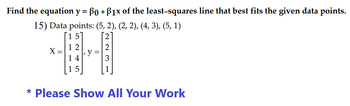 Find the equation $y = \beta_0 + \beta_1 x$ of the least-squares line that best fits the given data points.

15) Data points: (5, 2), (2, 2), (4, 3), (5, 1)

$X = \begin{bmatrix} 1 & 5 \\ 1 & 2 \\ 1 & 4 \\ 1 & 5 \end{bmatrix}, y = \begin{bmatrix} 2 \\ 2 \\ 3 \\ 1 \end{bmatrix}$

* Please Show All Your Work